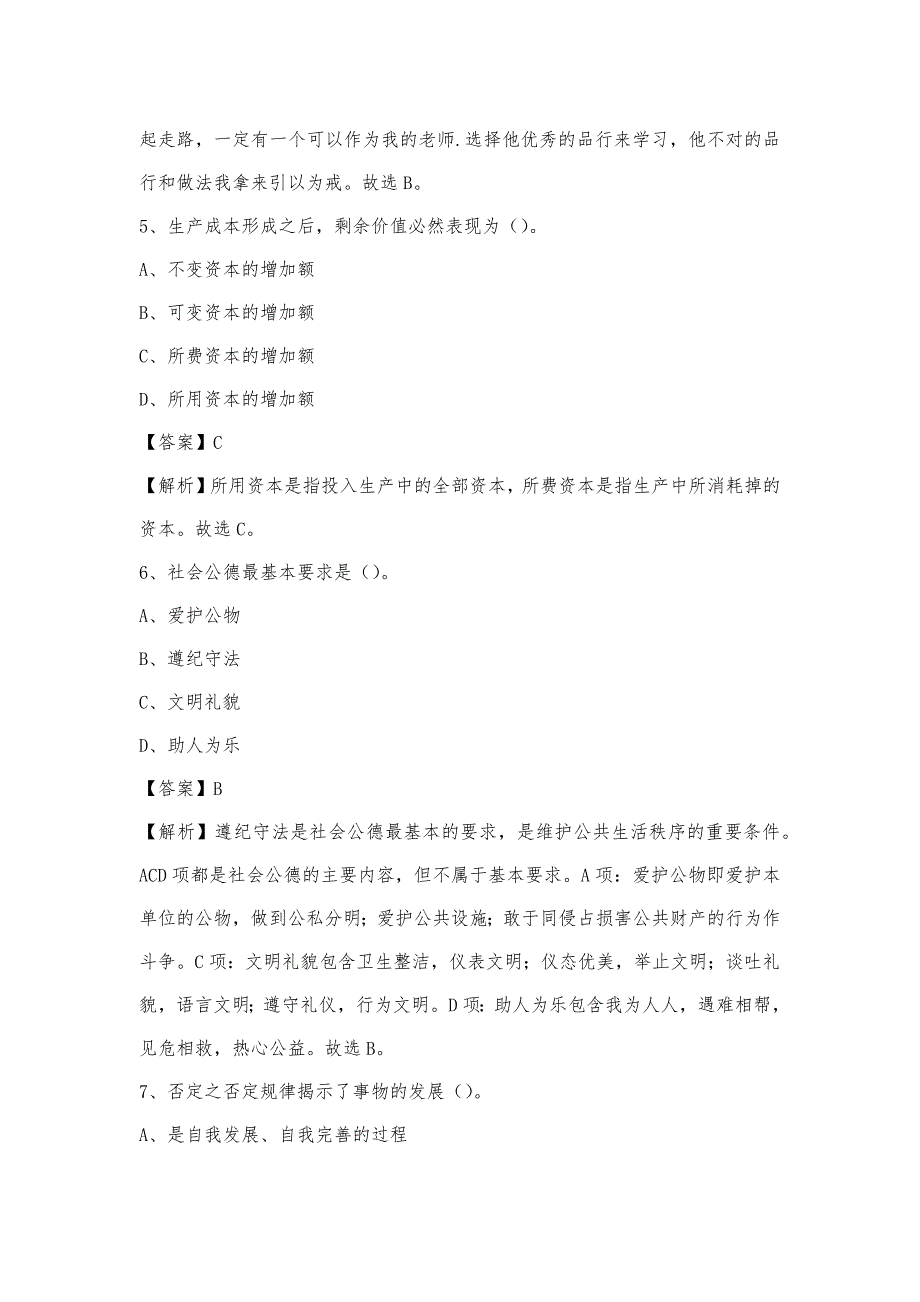 起走路，一定有一个可以作为我的老师.选择他优秀的品行来学习，他不对的品行和做法我拿来引以为戒。故选 B。

5、生产成本形成之后，剩余价值必然表现为（）。

A、不变资本的增加额

B、可变资本的增加额

C、所费资本的增加额

D、所用资本的增加额

【答案】C

【解析】所用资本是指投入生产中的全部资本，所费资本是指生产中所消耗掉的资本。故选 C。

6、社会公德最基本要求是（）。

A、爱护公物

B、遵纪守法

C、文明礼貌

D、助人为乐

【答案】B

【解析】遵纪守法是社会公德最基本的要求，是维护公共生活秩序的重要条件。ACD 项都是社会公德的主要内容，但不属于基本要求。A 项：爱护公物即爱护本单位的公物，做到公私分明；爱护公共设施；敢于同侵占损害公共财产的行为作斗争。C 项：文明礼貌包含卫生整洁，仪表文明；仪态优美，举止文明；谈吐礼貌，语言文明；遵守礼仪，行为文明。D 项：助人为乐包含我为人人，遇难相帮，见危相救，热心公益。故选 B。

7、否定之否定规律揭示了事物的发展（）。

A、是自我发展、自我完善的过程